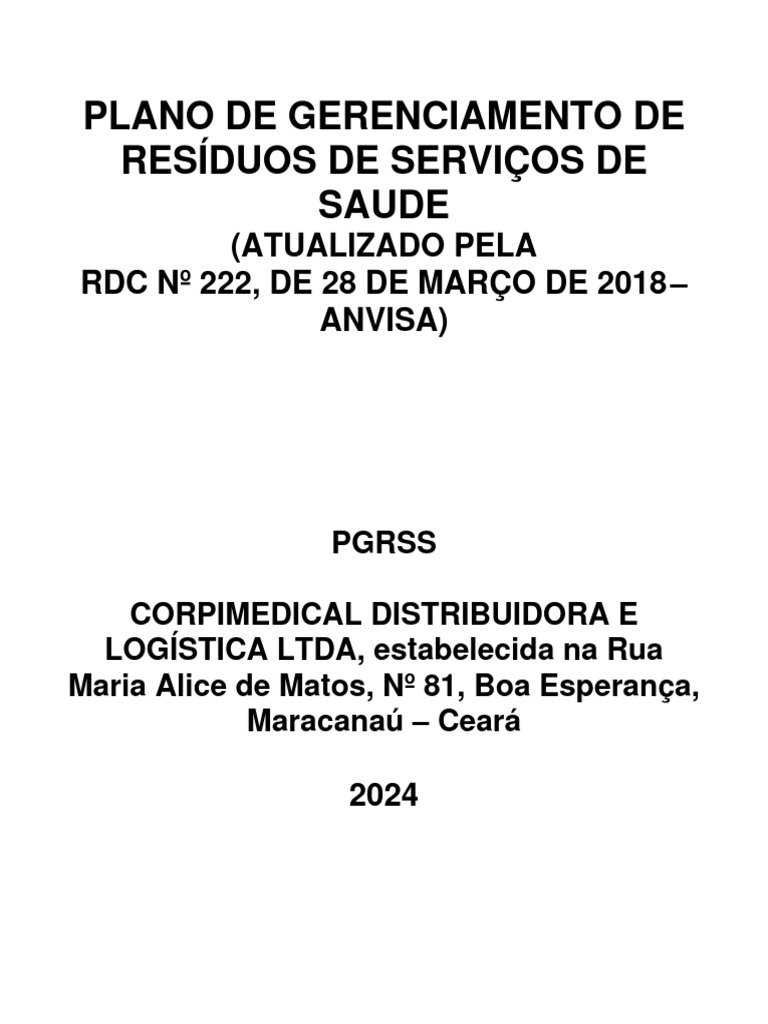 PLANO DE GERENCIAMENTO DE RESÍDUOS DE SERVIÇOS DE SAUDE
(ATUALIZADO PELA
RDC Nº 222, DE 28 DE MARÇO DE 2018– ANVISA)

PGRSS

CORPIMEDICAL DISTRIBUIDORA E LOGÍSTICA LTDA, estabelecida na Rua Maria Alice de Matos, Nº 81, Boa Esperança, Maracanaú – Ceará

2024